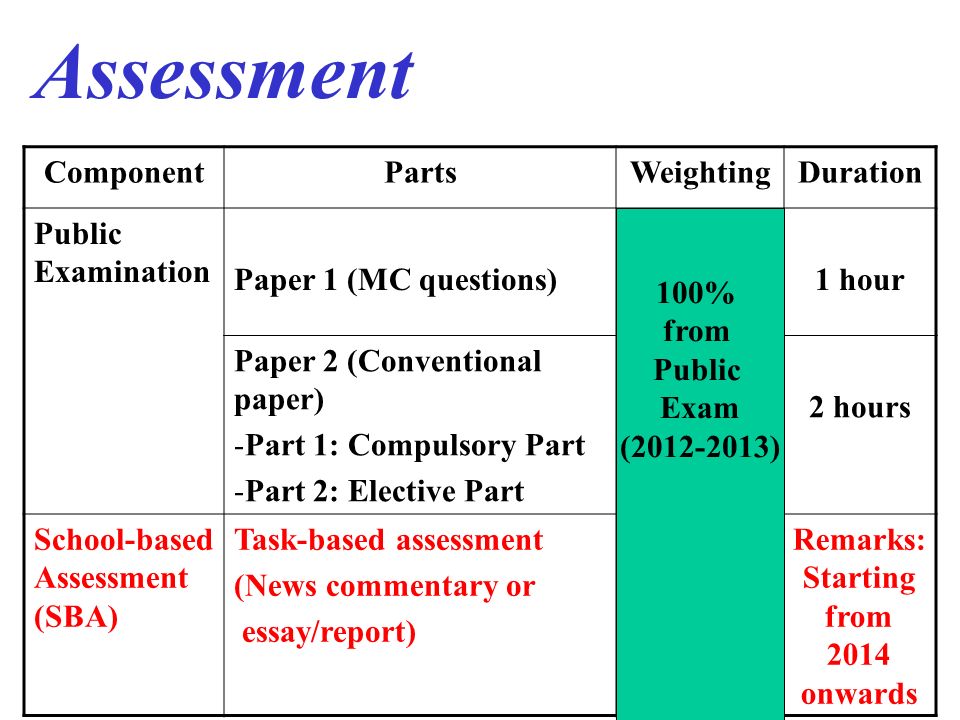 Assessment

| Component | Parts | Weighting | Duration |
|---|---|---|---|
| Public Examination | Paper 1 (MC questions) | 100% from Public Exam (2012-2013) | 1 hour |
| | Paper 2 (Conventional paper) -Part 1: Compulsory Part -Part 2: Elective Part | | 2 hours |
| School-based Assessment (SBA) | Task-based assessment (News commentary or essay/report) | | Remarks: Starting from 2014 onwards |